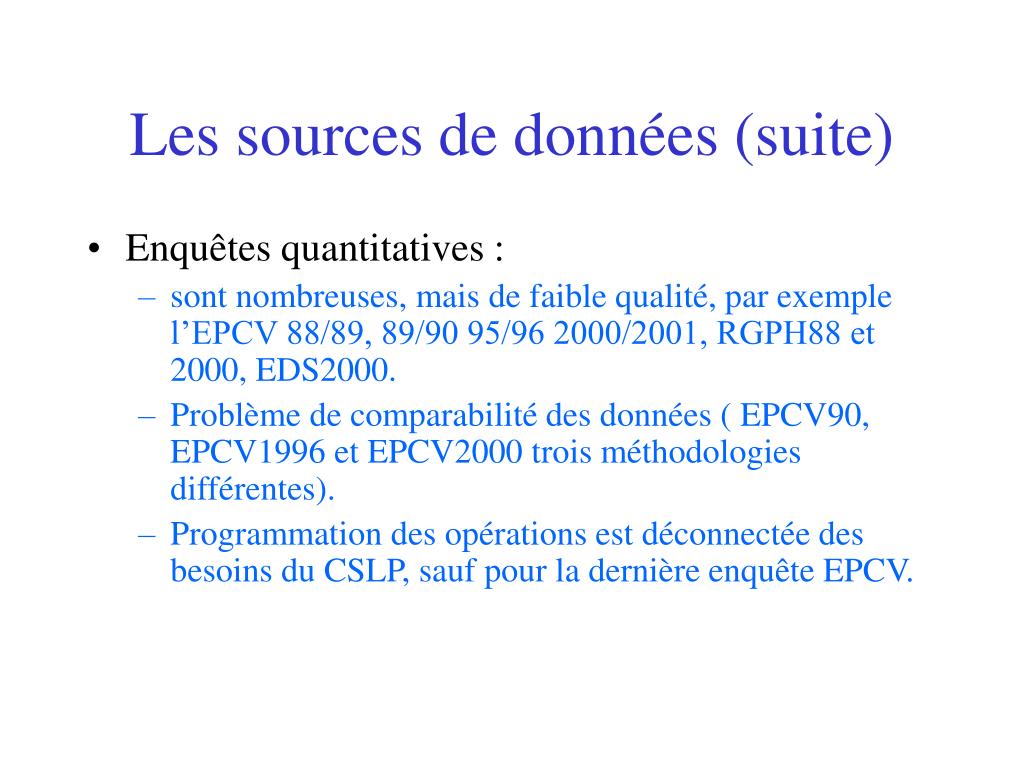 Les sources de données (suite)

• Enquêtes quantitatives :
– sont nombreuses, mais de faible qualité, par exemple l’EPCV 88/89, 89/90 95/96 2000/2001, RGPH88 et 2000, EDS2000.
– Problème de comparabilité des données ( EPCV90, EPCV1996 et EPCV2000 trois méthodologies différentes).
– Programmation des opérations est déconnectée des besoins du CSLP, sauf pour la dernière enquête EPCV.